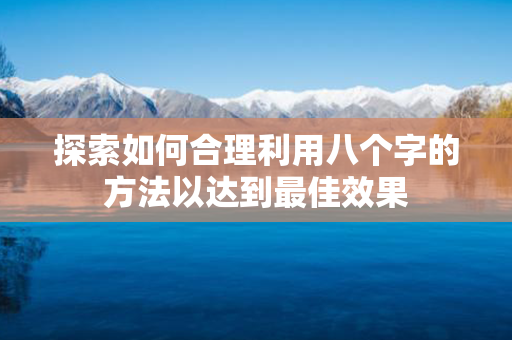 探索如何合理利用八个字的方法以达到最佳效果